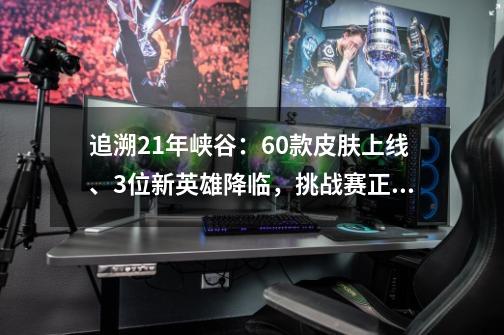 追溯21年峡谷：60款皮肤上线、3位新英雄降临，挑战赛正...